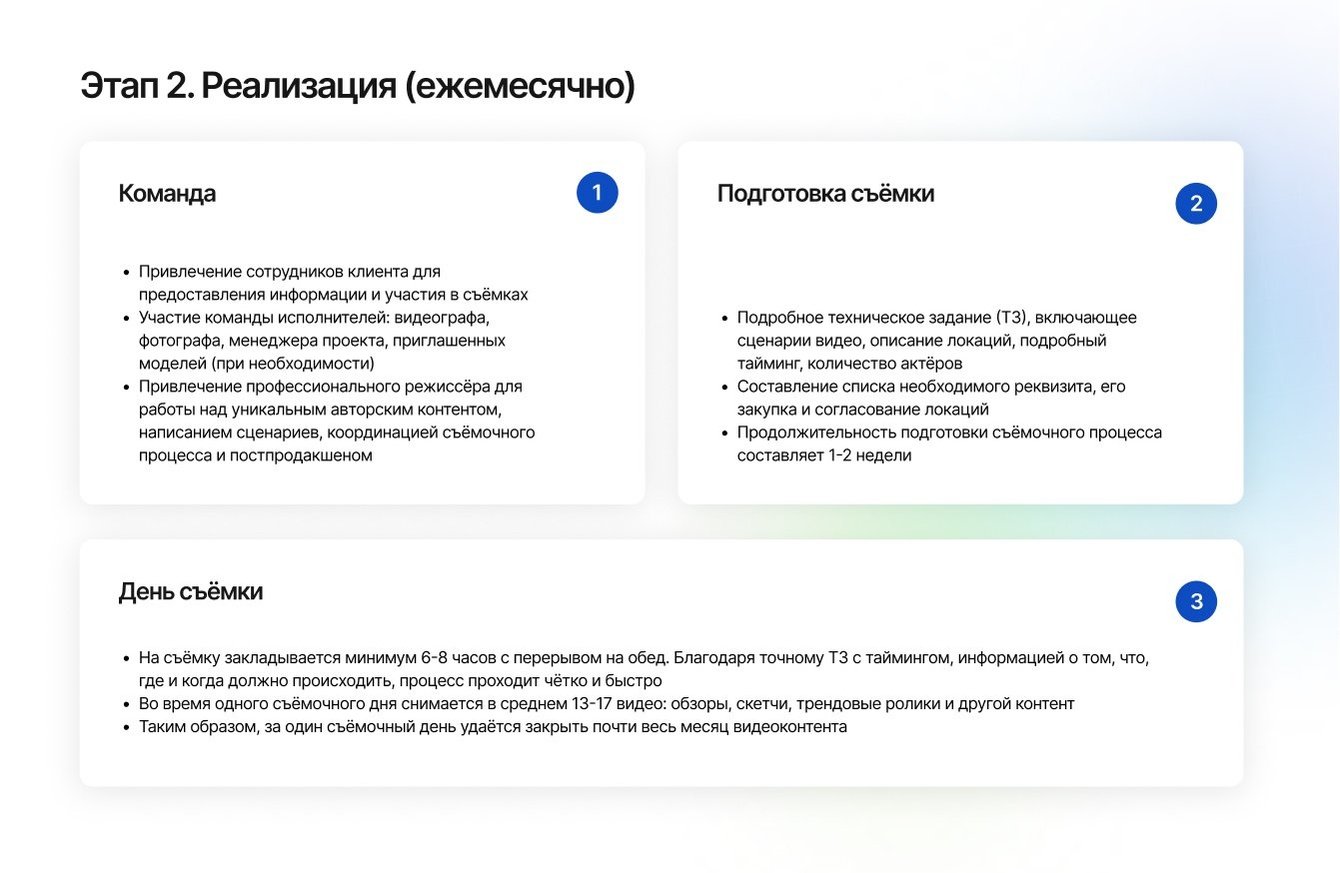 Этап 2. Реализация (ежемесячно)

Команда

1

- Привлечение сотрудников клиента для предоставления информации и участия в съёмках
- Участие команды исполнителей: видеографа, фотографа, менеджера проекта, приглашенных моделей (при необходимости)
- Привлечение профессионального режиссёра для работы над уникальным авторским контентом, написанием сценариев, координацией съёмочного процесса и постпродакшеном

Подготовка съёмки

2

- Подробное техническое задание (ТЗ), включающее сценарии видео, описание локаций, подробный тайминг, количество актёров
- Составление списка необходимого реквизита, его закупка и согласование локаций
- Продолжительность подготовки съёмочного процесса составляет 1-2 недели

День съёмки

3

- На съёмку закладывается минимум 6-8 часов с перерывом на обед. Благодаря точному ТЗ с таймингом, информацией о том, что, где и когда должно происходить, процесс проходит чётко и быстро
- Во время одного съёмочного дня снимается в среднем 13-17 видео: обзоры, скетчи, трендовые ролики и другой контент
- Таким образом, за один съёмочный день удаётся закрыть почти весь месяц видеоконтента